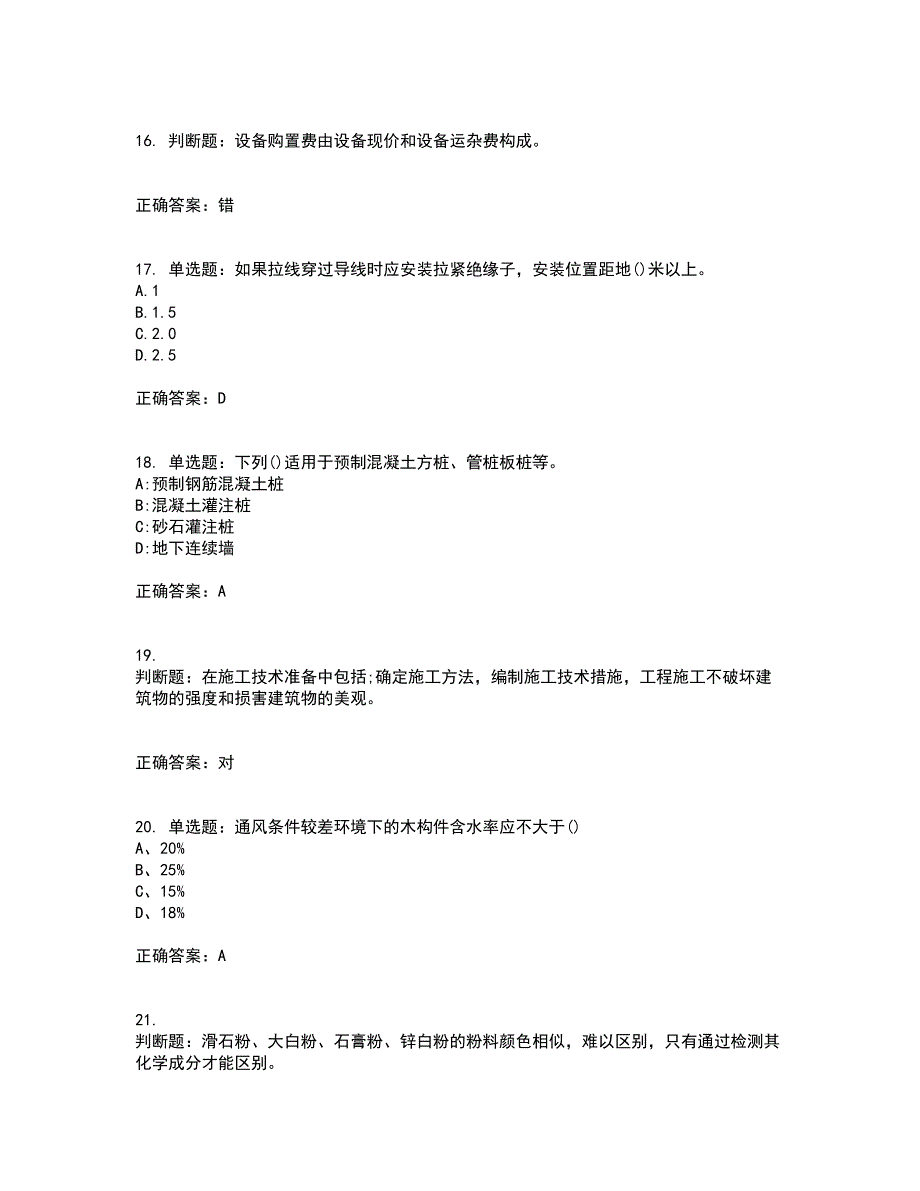 16. 判断题：设备购置费由设备现价和设备运杂费构成。

正确答案：错

17. 单选题：如果拉线穿过导线时应安装拉紧绝缘子，安装位置距地()米以上。
A.1
B.1.5
C.2.0
D.2.5

正确答案：D

18. 单选题：下列()适用于预制混凝土方桩、管桩板桩等。
A:预制钢筋混凝土桩
B:混凝土灌注桩
C:砂石灌注桩
D:地下连续墙

正确答案：A

19.
判断题：在施工技术准备中包括;确定施工方法，编制施工技术措施，工程施工不破坏建筑物的强度和损害建筑物的美观。

正确答案：对

20. 单选题：通风条件较差环境下的木构件含水率应不大于()
A、20%
B、25%
C、15%
D、18%

正确答案：A

21.
判断题：滑石粉、大白粉、石膏粉、锌白粉的粉料颜色相似，难以区别，只有通过检测其化学成分才能区别。